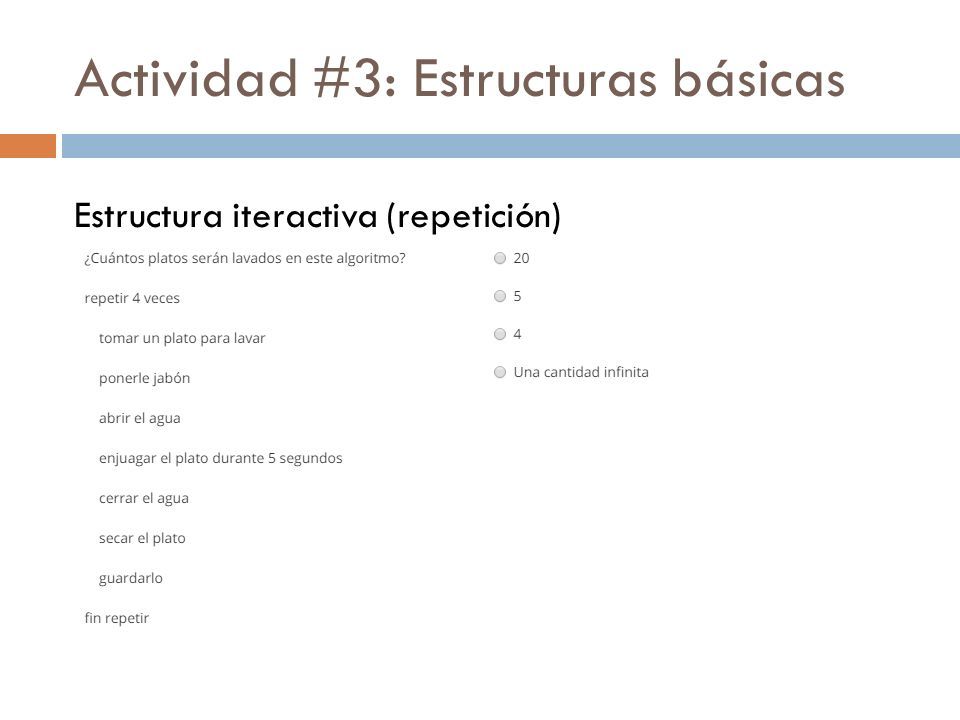 Actividad #3: Estructuras básicas

Estructura iteractiva (repetición)

¿Cuántos platos serán lavados en este algoritmo?

repetir 4 veces

tomar un plato para lavar

ponerle jabón

abrir el agua

enjuagar el plato durante 5 segundos

cerrar el agua

secar el plato

guardarlo

fin repetir

20

5

4

Una cantidad infinita